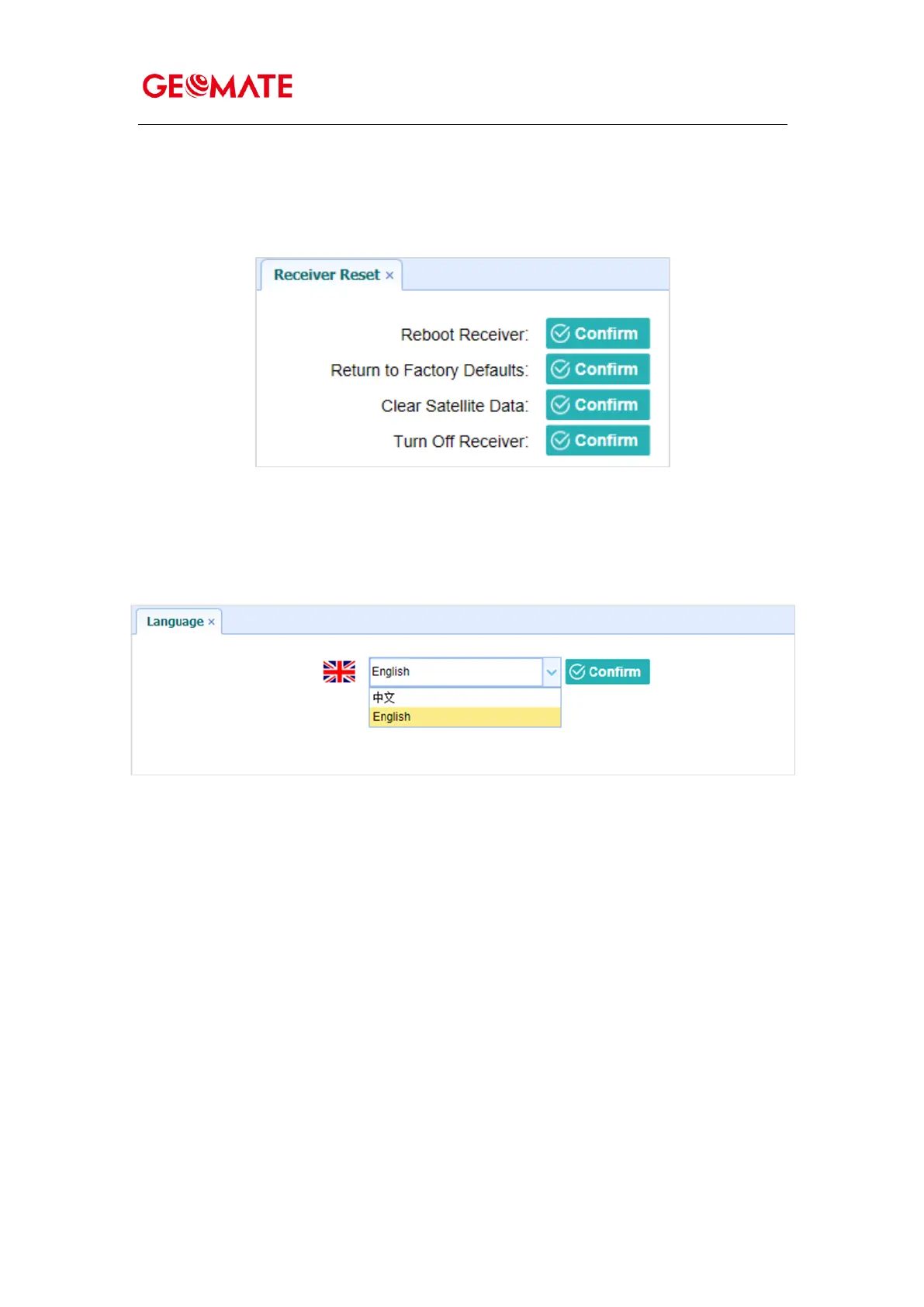 GEOMATE

Receiver Reset ×

Reboot Receiver: Confirm
Return to Factory Defaults: Confirm
Clear Satellite Data: Confirm
Turn Off Receiver: Confirm

Language ×

English
Confirm
中文
English